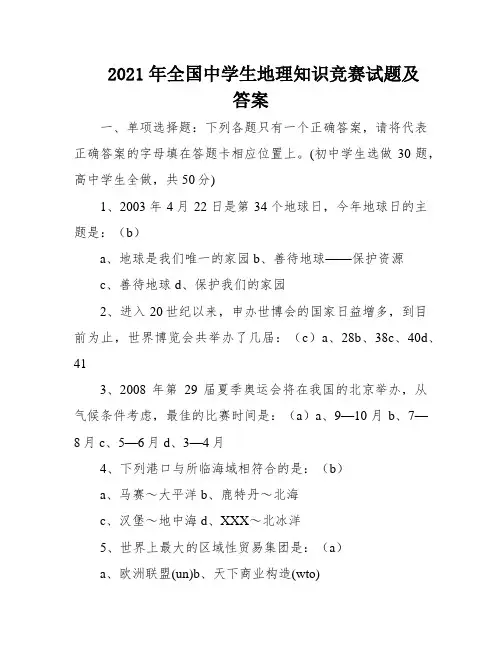 2021年全国中学生地理知识竞赛试题及答案

一、单项选择题：下列各题只有一个正确答案，请将代表正确答案的字母填在答题卡相应位置上。(初中学生选做30题，高中学生全做，共50分)

1、2003年4月22日是第34个地球日，今年地球日的主题是：（b）

a、地球是我们唯一的家园b、善待地球——保护资源

c、善待地球d、保护我们的家园

2、进入20世纪以来，申办世博会的国家日益增多，到目前为止，世界博览会共举办了几届：（c）a、28b、38c、40d、41

3、2008年第29届夏季奥运会将在我国的北京举办，从气候条件考虑，最佳的比赛时间是：（a）a、9—10月b、7—8月c、5—6月d、3—4月

4、下列港口与所临海域相符合的是：（b）

a、马赛～大平洋b、鹿特丹～北海

c、汉堡～地中海d、XXX～北冰洋

5、世界上最大的区域性贸易集团是：（a）

a、欧洲联盟(un)b、天下商业构造(wto)